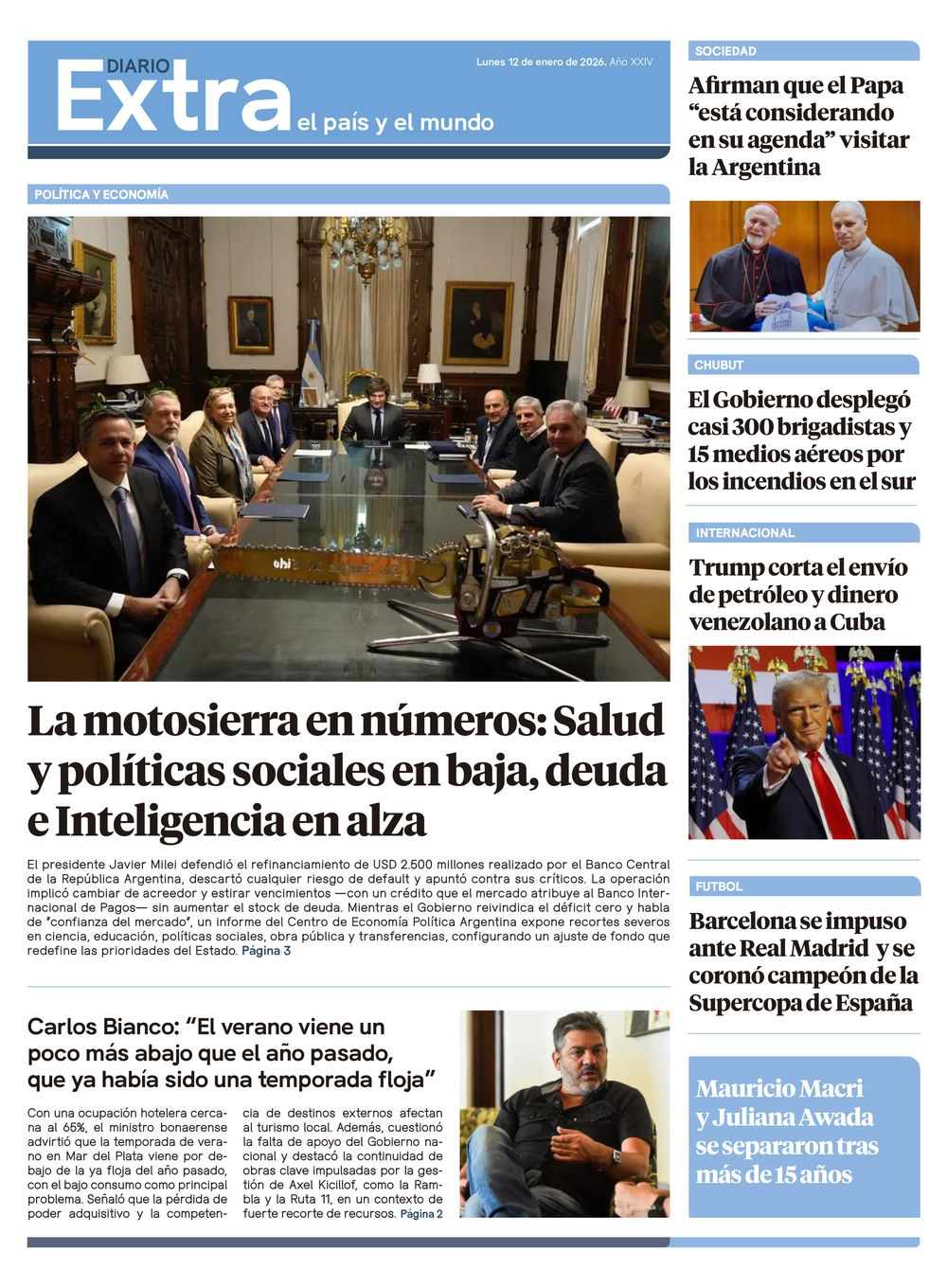 DIARIO Extra el país y el mundo

Lunes 12 de enero de 2026. Año XXIV

POLÍTICA Y ECONOMÍA

La motosierra en números: Salud y políticas sociales en baja, deuda e Inteligencia en alza

El presidente Javier Milei defendió el refinanciamiento de USD 2.500 millones realizado por el Banco Central de la República Argentina, descartó cualquier riesgo de default y apuntó contra sus críticos. La operación implicó cambiar de acreedor y estirar vencimientos —con un crédito que el mercado atribuye al Banco Internacional de Pagos— sin aumentar el stock de deuda. Mientras el Gobierno reivindica el déficit cero y habla de "confianza del mercado", un informe del Centro de Economía Política Argentina expone recortes severos en ciencia, educación, políticas sociales, obra pública y transferencias, configurando un ajuste de fondo que redefine las prioridades del Estado. Página 3

Carlos Bianco: "El verano viene un poco más abajo que el año pasado, que ya había sido una temporada floja"

Con una ocupación hotelera cercana al 65%, el ministro bonaerense advirtió que la temporada de verano en Mar del Plata viene por debajo de la ya floja del año pasado, con el bajo consumo como principal problema. Señaló que la pérdida de poder adquisitivo y la competencia de destinos externos afectan al turismo local. Además, cuestionó la falta de apoyo del Gobierno nacional y destacó la continuidad de obras clave impulsadas por la gestión de Axel Kicillof, como la Rambla y la Ruta 11, en un contexto de fuerte recorte de recursos. Página 2

SOCIEDAD

Afirman que el Papa "está considerando en su agenda" visitar la Argentina

CHUBUT

El Gobierno desplegó casi 300 brigadistas y 15 medios aéreos por los incendios en el sur

INTERNACIONAL

Trump corta el envío de petróleo y dinero venezolano a Cuba

FUTBOL

Barcelona se impuso ante Real Madrid y se coronó campeón de la Supercopa de España

Mauricio Macri y Juliana Awada se separaron tras más de 15 años